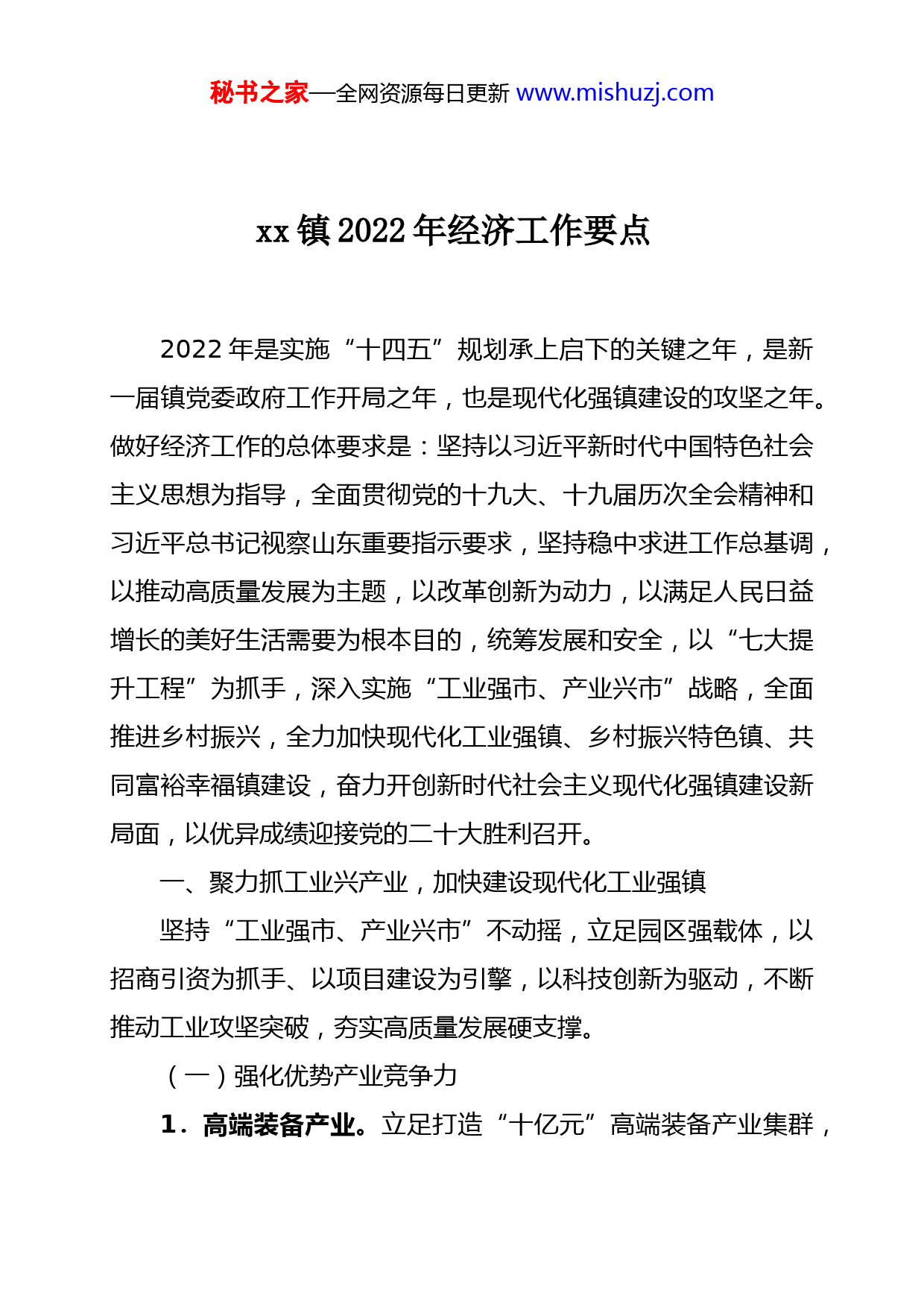 秘书之家—全网资源每日更新 www.mishuzj.com

xx 镇 2022 年经济工作要点

2022 年是实施“十四五”规划承上启下的关键之年，是新一届镇党委政府工作开局之年，也是现代化强镇建设的攻坚之年。做好经济工作的总体要求是：坚持以习近平新时代中国特色社会主义思想为指导，全面贯彻党的十九大、十九届历次全会精神和习近平总书记视察山东重要指示要求，坚持稳中求进工作总基调，以推动高质量发展为主题，以改革创新为动力，以满足人民日益增长的美好生活需要为根本目的，统筹发展和安全，以“七大提升工程”为抓手，深入实施“工业强市、产业兴市”战略，全面推进乡村振兴，全力加快现代化工业强镇、乡村振兴特色镇、共同富裕幸福镇建设，奋力开创新时代社会主义现代化强镇建设新局面，以优异成绩迎接党的二十大胜利召开。

一、聚力抓工业兴产业，加快建设现代化工业强镇

坚持“工业强市、产业兴市”不动摇，立足园区强载体，以招商引资为抓手、以项目建设为引擎，以科技创新为驱动，不断推动工业攻坚突破，夯实高质量发展硬支撑。

（一）强化优势产业竞争力

1．高端装备产业。立足打造“十亿元”高端装备产业集群，